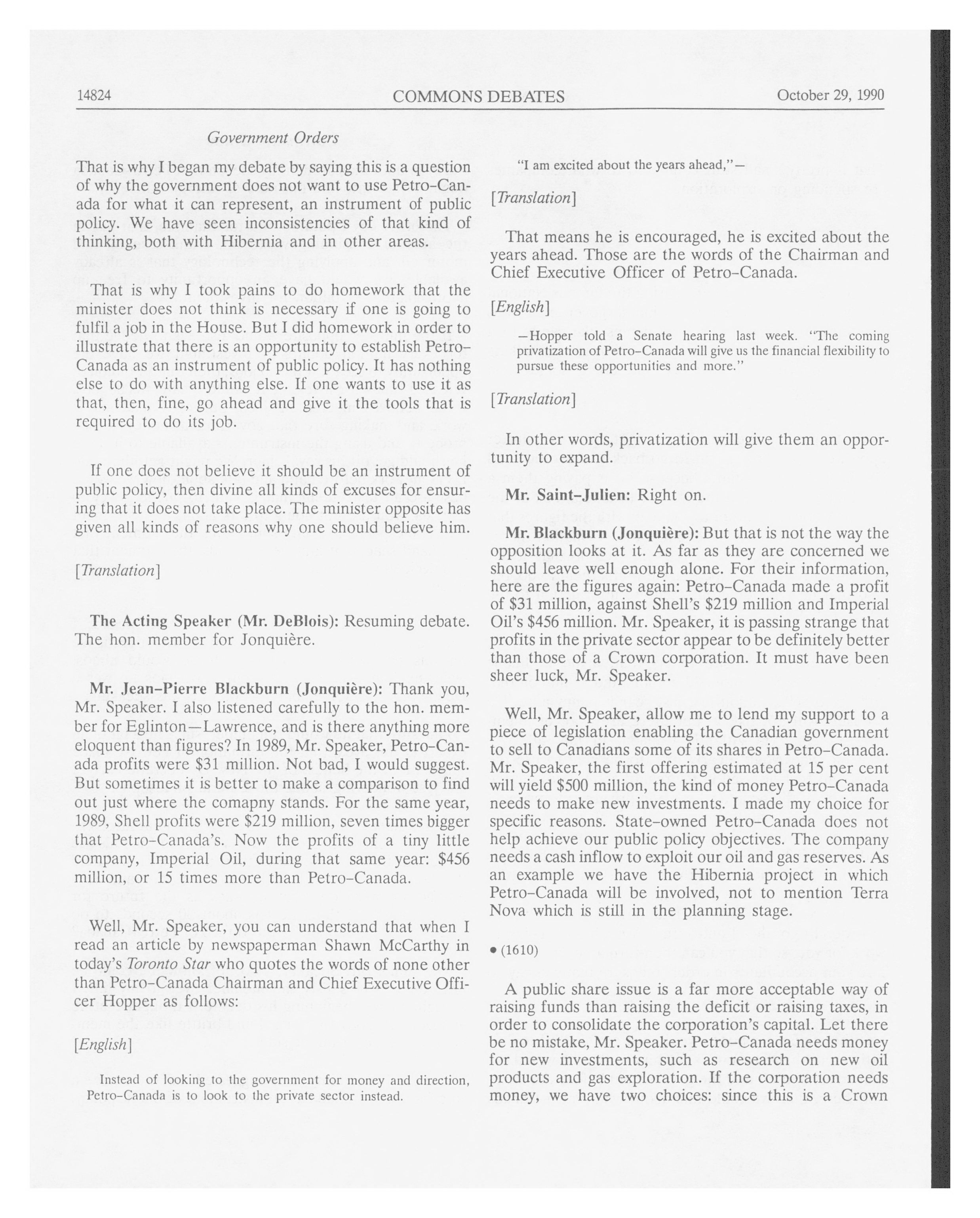 14824 COMMONS DEBATES October 29, 1990

Government Orders

That is why I began my debate by saying this is a question of why the government does not want to use Petro-Canada for what it can represent, an instrument of public policy. We have seen inconsistencies of that kind of thinking, both with Hibernia and in other areas.

That is why I took pains to do homework that the minister does not think is necessary if one is going to fulfil a job in the House. But I did homework in order to illustrate that there is an opportunity to establish Petro-Canada as an instrument of public policy. It has nothing else to do with anything else. If one wants to use it as that, then, fine, go ahead and give it the tools that is required to do its job.

If one does not believe it should be an instrument of public policy, then divine all kinds of excuses for ensuring that it does not take place. The minister opposite has given all kinds of reasons why one should believe him.

[Translation]

The Acting Speaker (Mr. DeBlois): Resuming debate. The hon. member for Jonquière.

Mr. Jean-Pierre Blackburn (Jonquière): Thank you, Mr. Speaker. I also listened carefully to the hon. member for Eglinton—Lawrence, and is there anything more eloquent than figures? In 1989, Mr. Speaker, Petro-Canada profits were $31 million. Not bad, I would suggest. But sometimes it is better to make a comparison to find out just where the comapny stands. For the same year, 1989, Shell profits were $219 million, seven times bigger that Petro-Canada's. Now the profits of a tiny little company, Imperial Oil, during that same year: $456 million, or 15 times more than Petro-Canada.

Well, Mr. Speaker, you can understand that when I read an article by newspaperman Shawn McCarthy in today's Toronto Star who quotes the words of none other than Petro-Canada Chairman and Chief Executive Officer Hopper as follows:

[English]

Instead of looking to the government for money and direction, Petro-Canada is to look to the private sector instead.

"I am excited about the years ahead,"—

[Translation]

That means he is encouraged, he is excited about the years ahead. Those are the words of the Chairman and Chief Executive Officer of Petro-Canada.

[English]

—Hopper told a Senate hearing last week. "The coming privatization of Petro-Canada will give us the financial flexibility to pursue these opportunities and more."

[Translation]

In other words, privatization will give them an opportunity to expand.

Mr. Saint-Julien: Right on.

Mr. Blackburn (Jonquière): But that is not the way the opposition looks at it. As far as they are concerned we should leave well enough alone. For their information, here are the figures again: Petro-Canada made a profit of $31 million, against Shell's $219 million and Imperial Oil's $456 million. Mr. Speaker, it is passing strange that profits in the private sector appear to be definitely better than those of a Crown corporation. It must have been sheer luck, Mr. Speaker.

Well, Mr. Speaker, allow me to lend my support to a piece of legislation enabling the Canadian government to sell to Canadians some of its shares in Petro-Canada. Mr. Speaker, the first offering estimated at 15 per cent will yield $500 million, the kind of money Petro-Canada needs to make new investments. I made my choice for specific reasons. State-owned Petro-Canada does not help achieve our public policy objectives. The company needs a cash inflow to exploit our oil and gas reserves. As an example we have the Hibernia project in which Petro-Canada will be involved, not to mention Terra Nova which is still in the planning stage.

• (1610)

A public share issue is a far more acceptable way of raising funds than raising the deficit or raising taxes, in order to consolidate the corporation's capital. Let there be no mistake, Mr. Speaker. Petro-Canada needs money for new investments, such as research on new oil products and gas exploration. If the corporation needs money, we have two choices: since this is a Crown